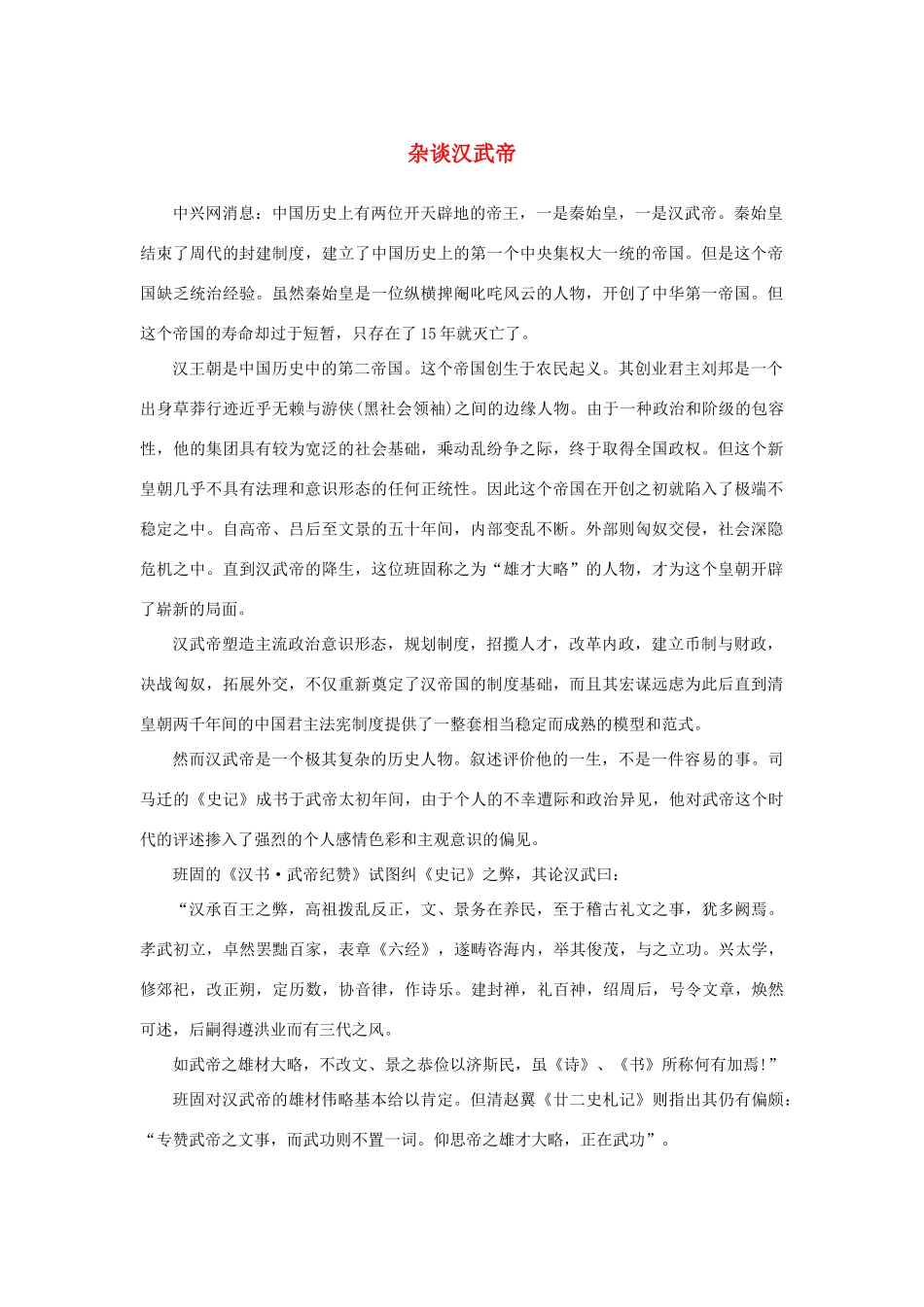 杂谈汉武帝

中兴网消息：中国历史上有两位开天辟地的帝王，一是秦始皇，一是汉武帝。秦始皇结束了周代的封建制度，建立了中国历史上的第一个中央集权大一统的帝国。但是这个帝国缺乏统治经验。虽然秦始皇是一位纵横捭阖叱咤风云的人物，开创了中华第一帝国。但这个帝国的寿命却过于短暂，只存在了15年就灭亡了。

汉王朝是中国历史中的第二帝国。这个帝国创生于农民起义。其创业君主刘邦是一个出身草莽行迹近乎无赖与游侠(黑社会领袖)之间的边缘人物。由于一种政治和阶级的包容性，他的集团具有较为宽泛的社会基础，乘动乱纷争之际，终于取得全国政权。但这个新皇朝几乎不具有法理和意识形态的任何正统性。因此这个帝国在开创之初就陷入了极端不稳定之中。自高帝、吕后至文景的五十年间，内部变乱不断。外部则匈奴交侵，社会深隐危机之中。直到汉武帝的降生，这位班固称之为“雄才大略”的人物，才为这个皇朝开辟了崭新的局面。

汉武帝塑造主流政治意识形态，规划制度，招揽人才，改革内政，建立币制与财政，决战匈奴，拓展外交，不仅重新奠定了汉帝国的制度基础，而且其宏谋远虑为此后直到清皇朝两千年间的中国君主法宪制度提供了一整套相当稳定而成熟的模型和范式。

然而汉武帝是一个极其复杂的历史人物。叙述评价他的一生，不是一件容易的事。司马迁的《史记》成书于武帝太初年间，由于个人的不幸遭际和政治异见，他对武帝这个时代的评述掺入了强烈的个人感情色彩和主观意识的偏见。

班固的《汉书·武帝纪赞》试图纠《史记》之弊，其论汉武曰：

“汉承百王之弊，高祖拨乱反正，文、景务在养民，至于稽古礼文之事，犹多阙焉。孝武初立，卓然罢黜百家，表章《六经》，遂畴咨海内，举其俊茂，与之立功。兴太学，修郊祀，改正朔，定历数，协音律，作诗乐。建封禅，礼百神，绍周后，号令文章，焕然可述，后嗣得遵洪业而有三代之风。

如武帝之雄材大略，不改文、景之恭俭以济斯民，虽《诗》、《书》所称何有加焉!”

班固对汉武帝的雄材伟略基本给以肯定。但清赵翼《廿二史札记》则指出其仍有偏颇：“专赞武帝之文事，而武功则不置一词。仰思帝之雄才大略，正在武功”。